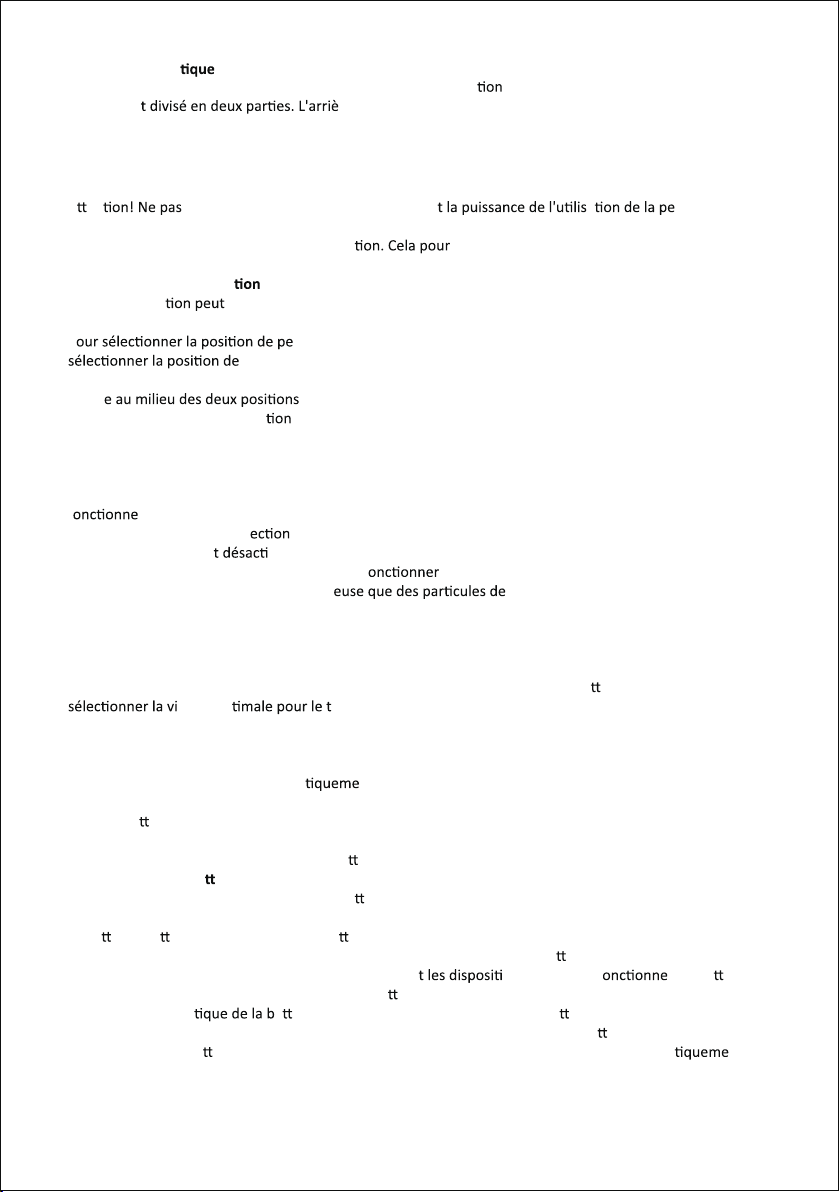 tique
tion
t divisé en deux parties. L'arriè

tt tion! Ne pas t la puissance de l'utilis tion de la pe

tion. Cela pour

tion
tion peut

our sélectionner la position de pe
sélectionner la position de

e au milieu des deux positions
tion

onctionne
ection
t désacti
onctionner
euse que des particules de

tt
sélectionner la vi timale pour le t

tiqueme

tt

tt
tt
tt

tt tt tt
tt
t les dispositi onctionne tt
tt
tique de la b tt tt
tt
tt tiqueme